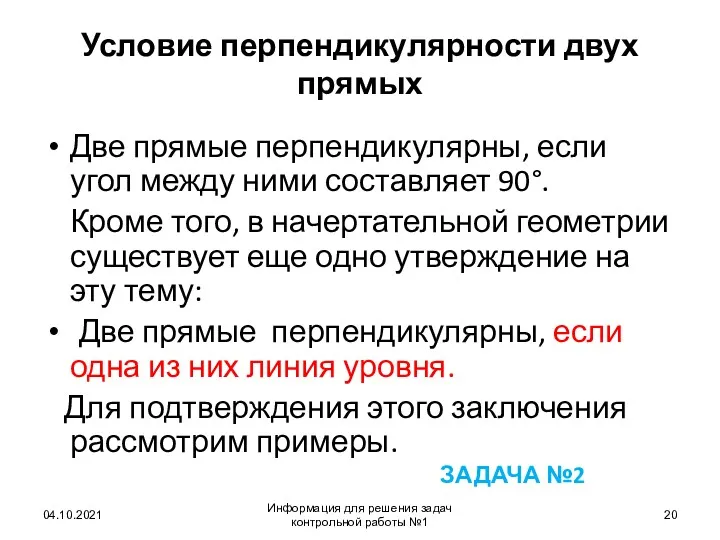 Условие перпендикулярности двух прямых

• Две прямые перпендикулярны, если угол между ними составляет 90°.

Кроме того, в начертательной геометрии существует еще одно утверждение на эту тему:

• Две прямые перпендикулярны, если одна из них линия уровня.

Для подтверждения этого заключения рассмотрим примеры.

ЗАДАЧА №2

04.10.2021

Информация для решения задач контрольной работы №1

20